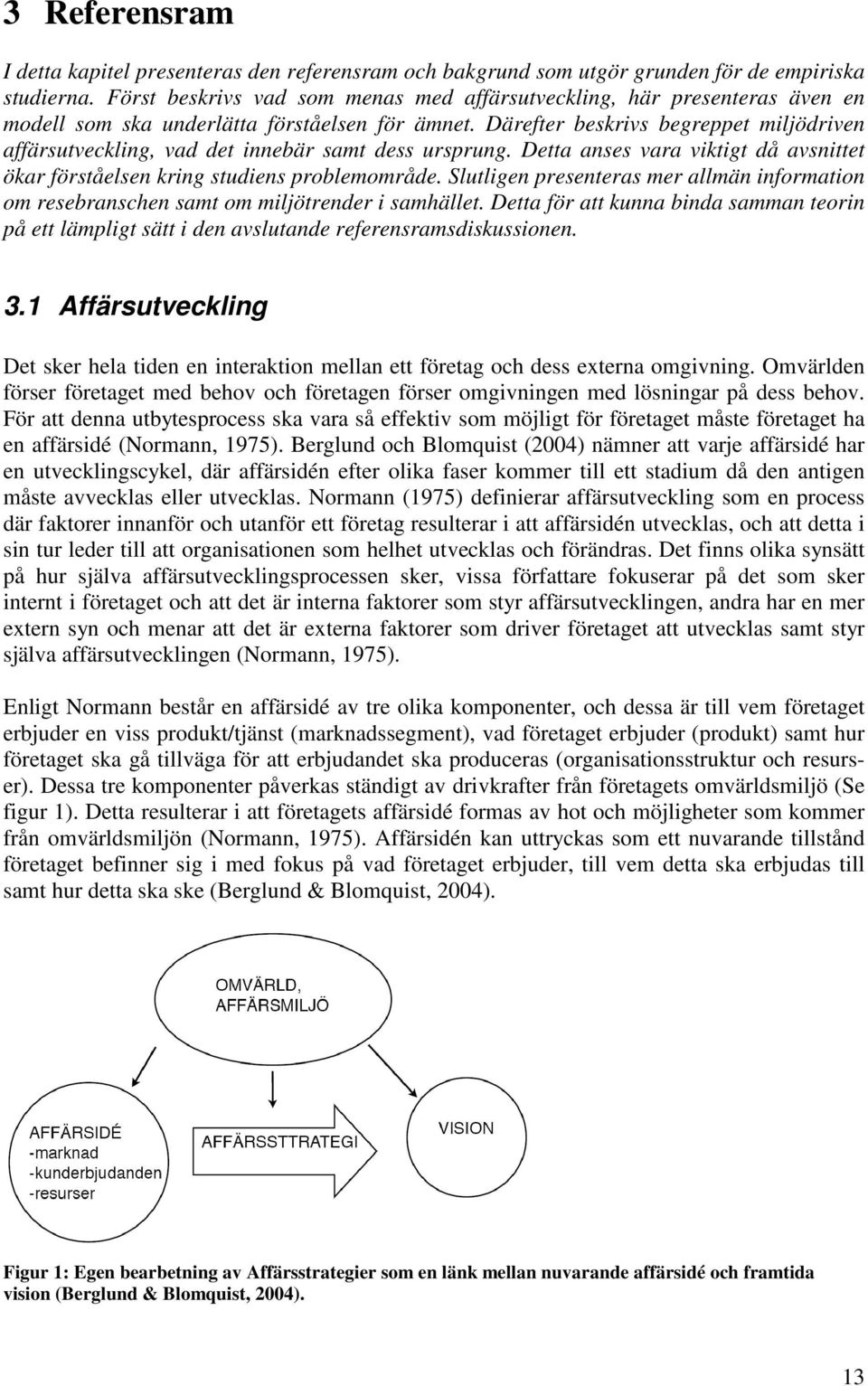 3 Referensram

I detta kapitel presenteras den referensram och bakgrund som utgör grunden för de empiriska studierna. Först beskrivs vad som menas med affärsutveckling, här presenteras även en modell som ska underlätta förståelsen för ämnet. Därefter beskrivs begreppet miljödriven affärsutveckling, vad det innebär samt dess ursprung. Detta anses vara viktigt då avsnittet ökar förståelsen kring studiens problemområde. Slutligen presenteras mer allmän information om resebranschen samt om miljötrender i samhället. Detta för att kunna binda samman teorin på ett lämpligt sätt i den avslutande referensramsdiskussionen.

3.1 Affärsutveckling

Det sker hela tiden en interaktion mellan ett företag och dess externa omgivning. Omvärlden förser företaget med behov och företagen förser omgivningen med lösningar på dess behov. För att denna utbytesprocess ska vara så effektiv som möjligt för företaget måste företaget ha en affärsidé (Normann, 1975). Berglund och Blomquist (2004) nämner att varje affärsidé har en utvecklingscykel, där affärsidén efter olika faser kommer till ett stadium då den antigen måste avvecklas eller utvecklas. Normann (1975) definierar affärsutveckling som en process där faktorer innanför och utanför ett företag resulterar i att affärsidén utvecklas, och att detta i sin tur leder till att organisationen som helhet utvecklas och förändras. Det finns olika synsätt på hur själva affärsutvecklingsprocessen sker, vissa författare fokuserar på det som sker internt i företaget och att det är interna faktorer som styr affärsutvecklingen, andra har en mer extern syn och menar att det är externa faktorer som driver företaget att utvecklas samt styr själva affärsutvecklingen (Normann, 1975).

Enligt Normann består en affärsidé av tre olika komponenter, och dessa är till vem företaget erbjuder en viss produkt/tjänst (marknadssegment), vad företaget erbjuder (produkt) samt hur företaget ska gå tillväga för att erbjudandet ska produceras (organisationsstruktur och resurser). Dessa tre komponenter påverkas ständigt av drivkrafter från företagets omvärldsmiljö (Se figur 1). Detta resulterar i att företagets affärsidé formas av hot och möjligheter som kommer från omvärldsmiljön (Normann, 1975). Affärsidén kan uttryckas som ett nuvarande tillstånd företaget befinner sig i med fokus på vad företaget erbjuder, till vem detta ska erbjudas till samt hur detta ska ske (Berglund & Blomquist, 2004).

OMVÄRLD, AFFÄRSMILJÖ

AFFÄRSIDÉ
-marknad
-kunderbjudanden
-resurser

AFFÄRSSTTRATEGI

VISION

Figur 1: Egen bearbetning av Affärsstrategier som en länk mellan nuvarande affärsidé och framtida vision (Berglund & Blomquist, 2004).

13